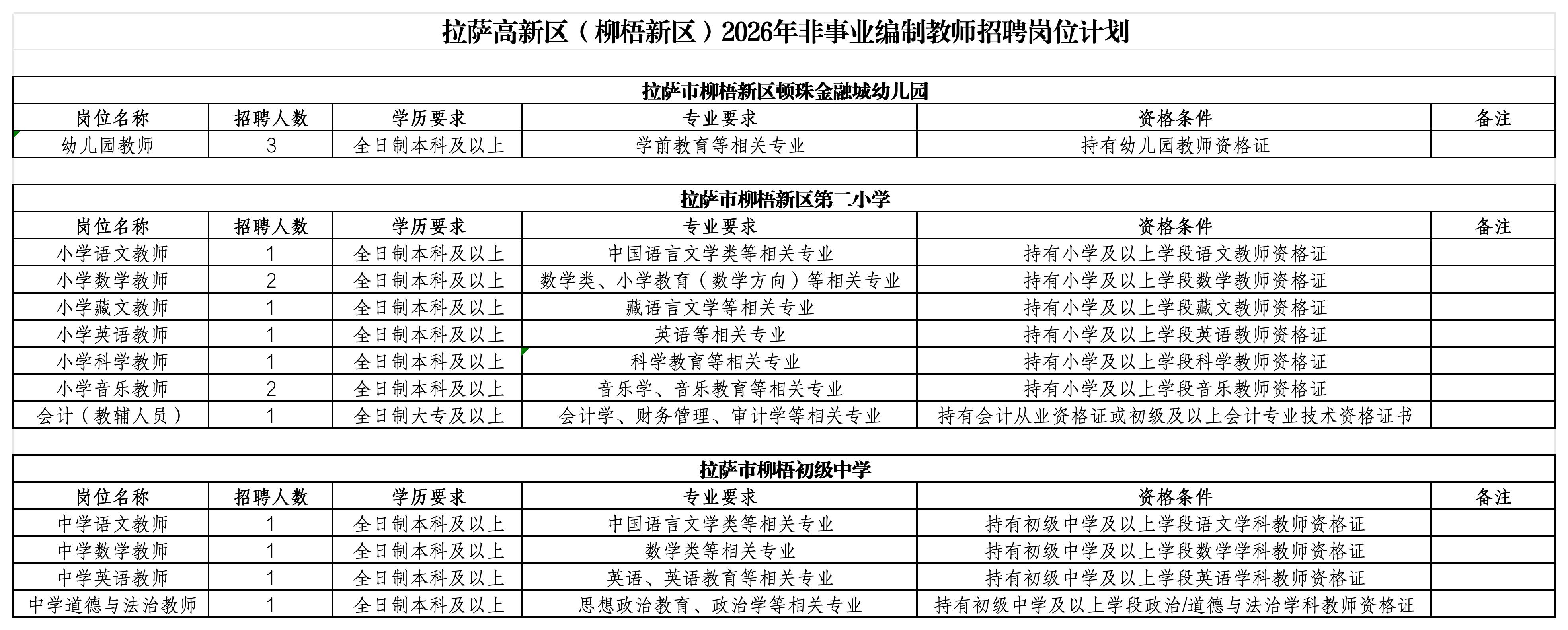 拉萨高新区（柳梧新区）2026年非事业编制教师招聘岗位计划

拉萨市柳梧新区顿珠金融城幼儿园

| 岗位名称 | 招聘人数 | 学历要求 | 专业要求 | 资格条件 | 备注 |
|---|---|---|---|---|---|
| 幼儿园教师 | 3 | 全日制本科及以上 | 学前教育等相关专业 | 持有幼儿园教师资格证 | |

拉萨市柳梧新区第二小学

| 岗位名称 | 招聘人数 | 学历要求 | 专业要求 | 资格条件 | 备注 |
|---|---|---|---|---|---|
| 小学语文教师 | 1 | 全日制本科及以上 | 中国语言文学类等相关专业 | 持有小学及以上学段语文教师资格证 | |
| 小学数学教师 | 2 | 全日制本科及以上 | 数学类、小学教育（数学方向）等相关专业 | 持有小学及以上学段数学教师资格证 | |
| 小学藏文教师 | 1 | 全日制本科及以上 | 藏语言文学等相关专业 | 持有小学及以上学段藏文教师资格证 | |
| 小学英语教师 | 1 | 全日制本科及以上 | 英语等相关专业 | 持有小学及以上学段英语教师资格证 | |
| 小学科学教师 | 1 | 全日制本科及以上 | 科学教育等相关专业 | 持有小学及以上学段科学教师资格证 | |
| 小学音乐教师 | 2 | 全日制本科及以上 | 音乐学、音乐教育等相关专业 | 持有小学及以上学段音乐教师资格证 | |
| 会计（教辅人员） | 1 | 全日制大专及以上 | 会计学、财务管理、审计学等相关专业 | 持有会计从业资格证或初级及以上会计专业技术资格证书 | |

拉萨市柳梧初级中学

| 岗位名称 | 招聘人数 | 学历要求 | 专业要求 | 资格条件 | 备注 |
|---|---|---|---|---|---|
| 中学语文教师 | 1 | 全日制本科及以上 | 中国语言文学类等相关专业 | 持有初级中学及以上学段语文学科教师资格证 | |
| 中学数学教师 | 1 | 全日制本科及以上 | 数学类等相关专业 | 持有初级中学及以上学段数学学科教师资格证 | |
| 中学英语教师 | 1 | 全日制本科及以上 | 英语、英语教育等相关专业 | 持有初级中学及以上学段英语学科教师资格证 | |
| 中学道德与法治教师 | 1 | 全日制本科及以上 | 思想政治教育、政治学等相关专业 | 持有初级中学及以上学段政治/道德与法治学科教师资格证 | |